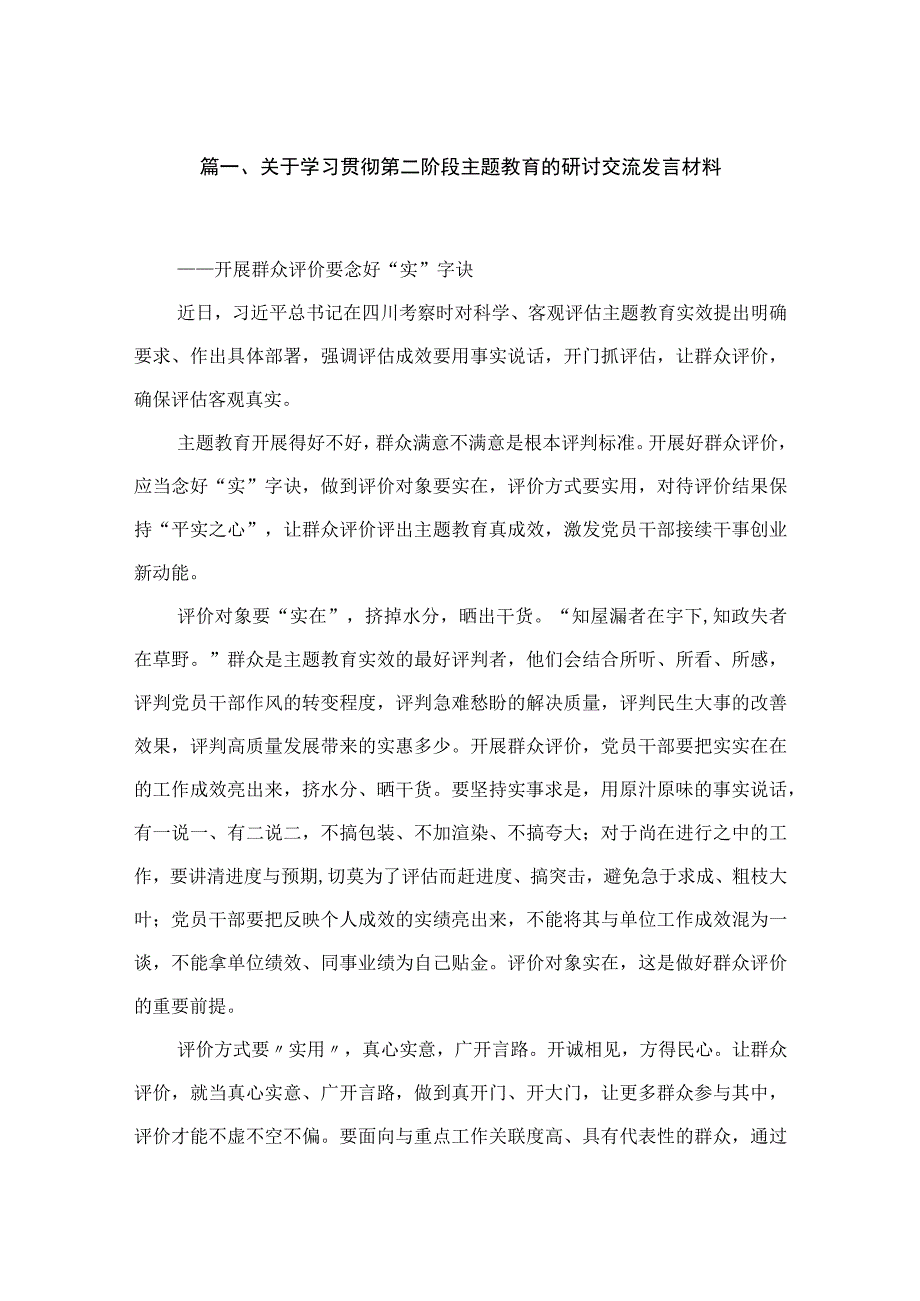 篇一、关于学习贯彻第二阶段主题教育的研讨交流发言材料

——开展群众评价要念好“实”字诀

近日，习近平总书记在四川考察时对科学、客观评估主题教育实效提出明确要求、作出具体部署，强调评估成效要用事实说话，开门抓评估，让群众评价，确保评估客观真实。

主题教育开展得好不好，群众满意不满意是根本评判标准。开展好群众评价，应当念好“实”字诀，做到评价对象要实在，评价方式要实用，对待评价结果保持“平实之心”，让群众评价评出主题教育真成效，激发党员干部接续干事创业新动能。

评价对象要“实在”，挤掉水分，晒出干货。“知屋漏者在宇下,知政失者在草野。”群众是主题教育实效的最好评判者，他们会结合所听、所看、所感，评判党员干部作风的转变程度，评判急难愁盼的解决质量，评判民生大事的改善效果，评判高质量发展带来的实惠多少。开展群众评价，党员干部要把实实在在的工作成效亮出来，挤水分、晒干货。要坚持实事求是，用原汁原味的事实说话，有一说一、有二说二，不搞包装、不加渲染、不搞夸大；对于尚在进行之中的工作，要讲清进度与预期,切莫为了评估而赶进度、搞突击，避免急于求成、粗枝大叶；党员干部要把反映个人成效的实绩亮出来，不能将其与单位工作成效混为一谈，不能拿单位绩效、同事业绩为自己贴金。评价对象实在，这是做好群众评价的重要前提。

评价方式要〃实用〃，真心实意，广开言路。开诚相见，方得民心。让群众评价，就当真心实意、广开言路，做到真开门、开大门，让更多群众参与其中，评价才能不虚不空不偏。要面向与重点工作关联度高、具有代表性的群众，通过